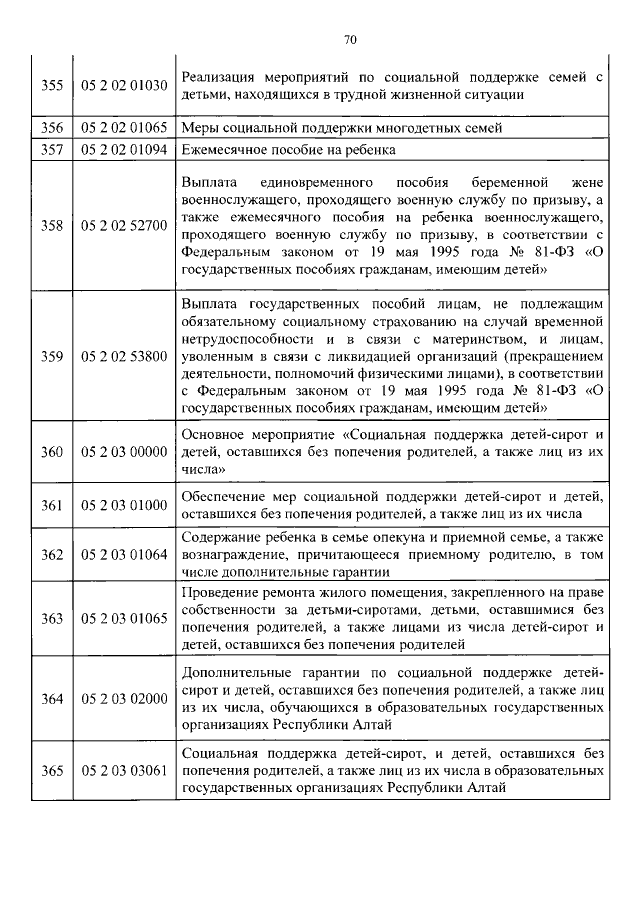 70

| | | |
|---|---|---|
| 355 | 05 2 02 01030 | Реализация мероприятий по социальной поддержке семей с детьми, находящихся в трудной жизненной ситуации |
| 356 | 05 2 02 01065 | Меры социальной поддержки многодетных семей |
| 357 | 05 2 02 01094 | Ежемесячное пособие на ребенка |
| 358 | 05 2 02 52700 | Выплата единовременного пособия беременной жене военнослужащего, проходящего военную службу по призыву, а также ежемесячного пособия на ребенка военнослужащего, проходящего военную службу по призыву, в соответствии с Федеральным законом от 19 мая 1995 года № 81-ФЗ «О государственных пособиях гражданам, имеющим детей» |
| 359 | 05 2 02 53800 | Выплата государственных пособий лицам, не подлежащим обязательному социальному страхованию на случай временной нетрудоспособности и в связи с материнством, и лицам, уволенным в связи с ликвидацией организаций (прекращением деятельности, полномочий физическими лицами), в соответствии с Федеральным законом от 19 мая 1995 года № 81-ФЗ «О государственных пособиях гражданам, имеющим детей» |
| 360 | 05 2 03 00000 | Основное мероприятие «Социальная поддержка детей-сирот и детей, оставшихся без попечения родителей, а также лиц из их числа» |
| 361 | 05 2 03 01000 | Обеспечение мер социальной поддержки детей-сирот и детей, оставшихся без попечения родителей, а также лиц из их числа |
| 362 | 05 2 03 01064 | Содержание ребенка в семье опекуна и приемной семье, а также вознаграждение, причитающееся приемному родителю, в том числе дополнительные гарантии |
| 363 | 05 2 03 01065 | Проведение ремонта жилого помещения, закрепленного на праве собственности за детьми-сиротами, детьми, оставшимися без попечения родителей, а также лицами из числа детей-сирот и детей, оставшихся без попечения родителей |
| 364 | 05 2 03 02000 | Дополнительные гарантии по социальной поддержке детей-сирот и детей, оставшихся без попечения родителей, а также лиц из их числа, обучающихся в образовательных государственных организациях Республики Алтай |
| 365 | 05 2 03 03061 | Социальная поддержка детей-сирот, и детей, оставшихся без попечения родителей, а также лиц из их числа в образовательных государственных организациях Республики Алтай |